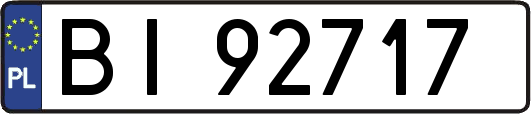 PL

BI 92717